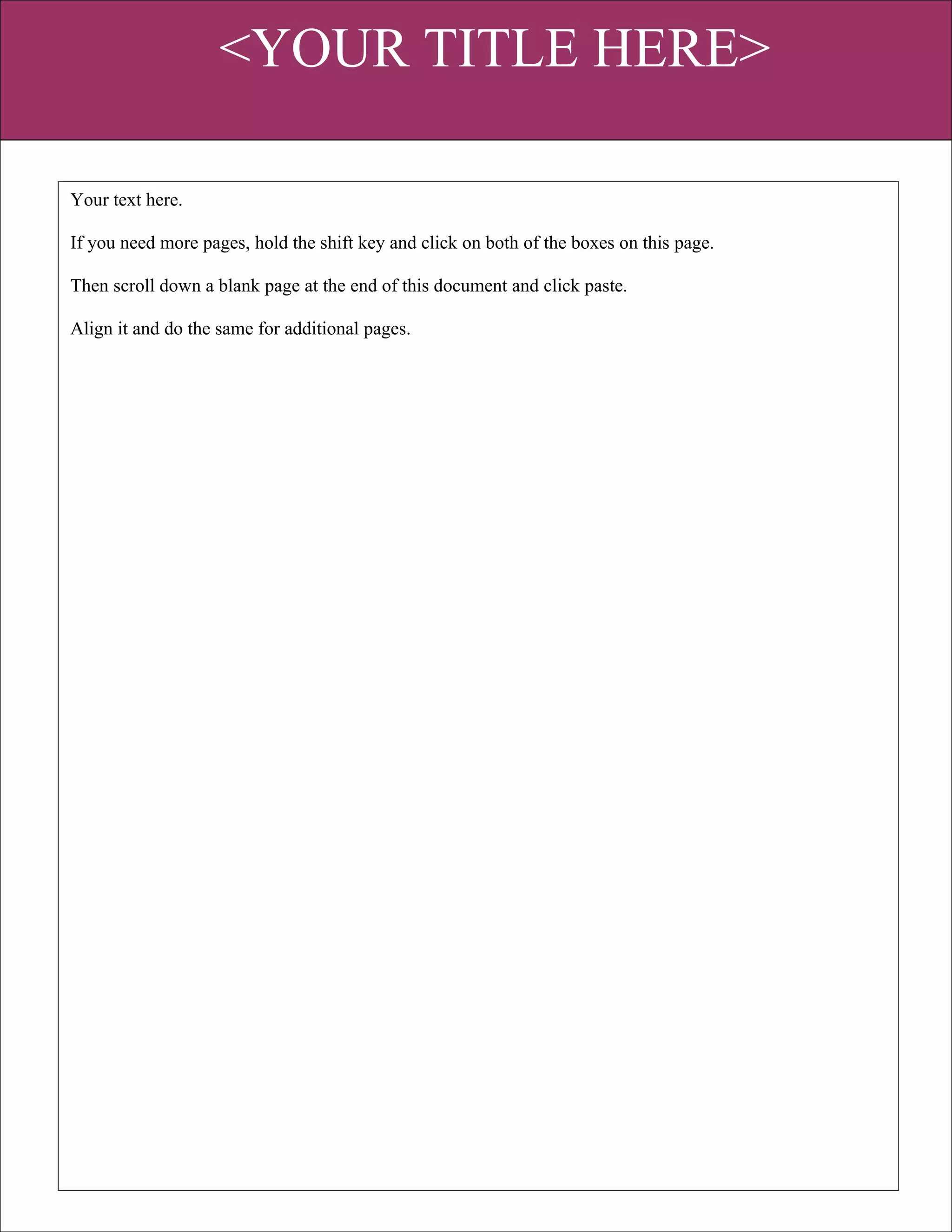 <YOUR TITLE HERE>

Your text here.

If you need more pages, hold the shift key and click on both of the boxes on this page.

Then scroll down a blank page at the end of this document and click paste.

Align it and do the same for additional pages.